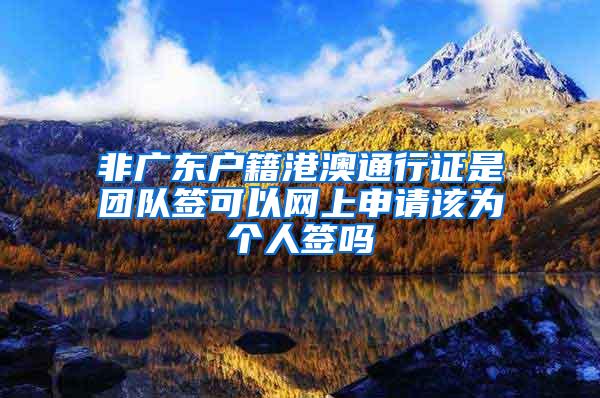 非广东户籍港澳通行证是团队签可以网上申请该为个人签吗